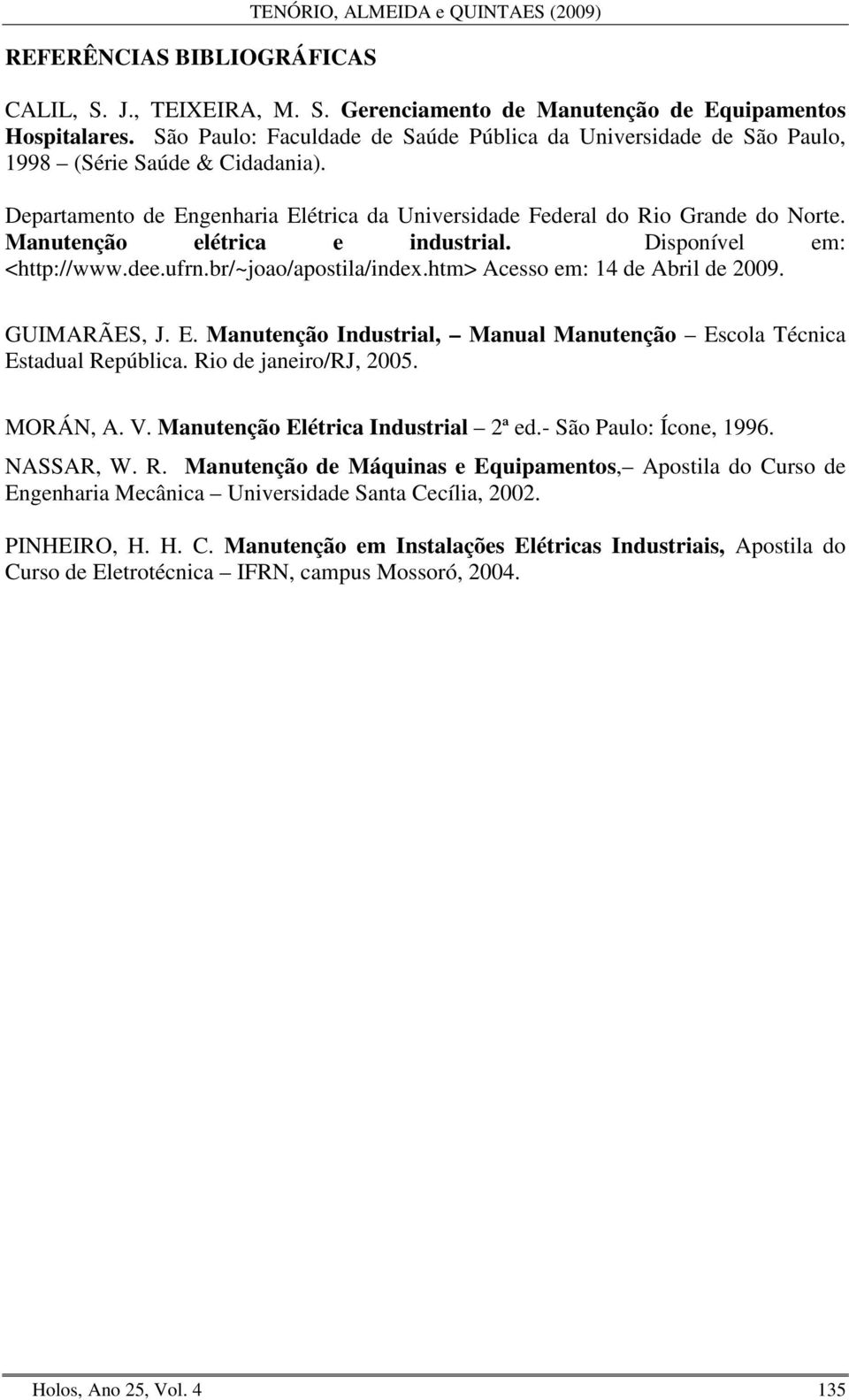 TENÓRIO, ALMEIDA e QUINTAES (2009)

REFERÊNCIAS BIBLIOGRÁFICAS

CALIL, S. J., TEIXEIRA, M. S. Gerenciamento de Manutenção de Equipamentos Hospitalares. São Paulo: Faculdade de Saúde Pública da Universidade de São Paulo, 1998 – (Série Saúde & Cidadania).

Departamento de Engenharia Elétrica da Universidade Federal do Rio Grande do Norte. Manutenção elétrica e industrial. Disponível em: <http://www.dee.ufrn.br/~joao/apostila/index.htm> Acesso em: 14 de Abril de 2009.

GUIMARÃES, J. E. Manutenção Industrial, – Manual Manutenção – Escola Técnica Estadual República. Rio de janeiro/RJ, 2005.

MORÁN, A. V. Manutenção Elétrica Industrial – 2ª ed.- São Paulo: Ícone, 1996.

NASSAR, W. R. Manutenção de Máquinas e Equipamentos,– Apostila do Curso de Engenharia Mecânica – Universidade Santa Cecília, 2002.

PINHEIRO, H. H. C. Manutenção em Instalações Elétricas Industriais, Apostila do Curso de Eletrotécnica – IFRN, campus Mossoró, 2004.

Holos, Ano 25, Vol. 4 135